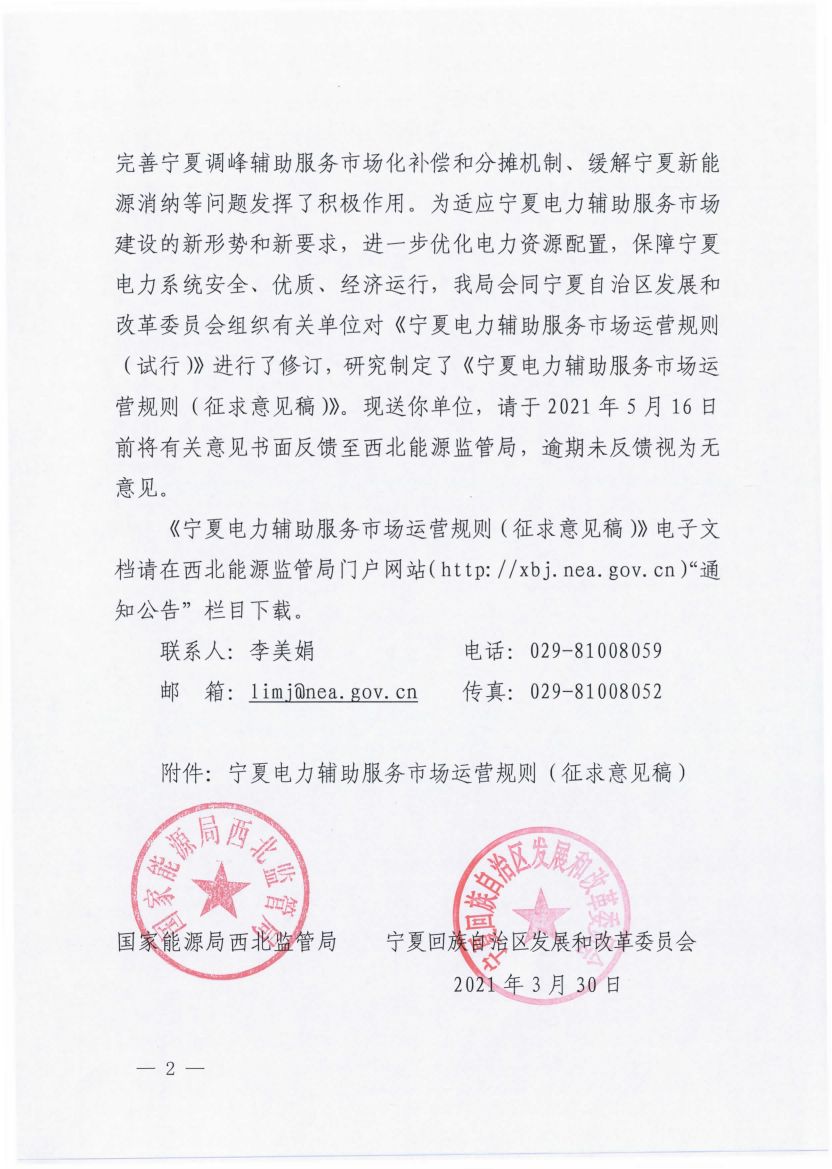 完善宁夏调峰辅助服务市场化补偿和分摊机制、缓解宁夏新能源消纳等问题发挥了积极作用。为适应宁夏电力辅助服务市场建设的新形势和新要求，进一步优化电力资源配置，保障宁夏电力系统安全、优质、经济运行，我局会同宁夏自治区发展和改革委员会组织有关单位对《宁夏电力辅助服务市场运营规则（试行）》进行了修订，研究制定了《宁夏电力辅助服务市场运营规则（征求意见稿）》。现送你单位，请于 2021 年 5 月 16 日前将有关意见书面反馈至西北能源监管局，逾期未反馈视为无意见。

《宁夏电力辅助服务市场运营规则（征求意见稿）》电子文档请在西北能源监管局门户网站（http://xbj.nea.gov.cn）“通知公告”栏目下载。

联系人：李美娟　　　　电话：029-81008059
邮　箱：limj@nea.gov.cn　　传真：029-81008052

附件：宁夏电力辅助服务市场运营规则（征求意见稿）

国家能源局西北监管局

国家能源局西北监管局　　宁夏回族自治区发展和改革委员会

宁夏回族自治区发展和改革委员会
2021 年 3 月 30 日

— 2 —